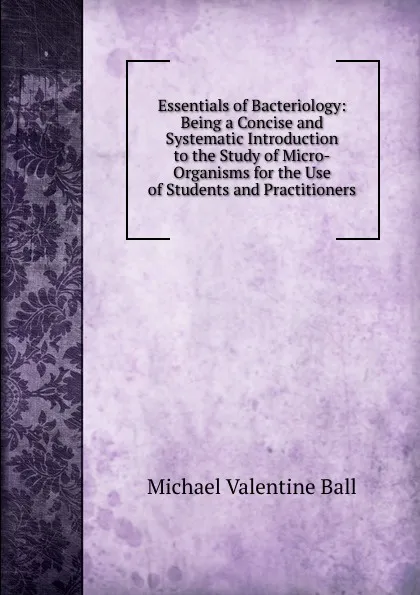 Essentials of Bacteriology: Being a Concise and Systematic Introduction to the Study of Micro-Organisms for the Use of Students and Practitioners

Michael Valentine Ball